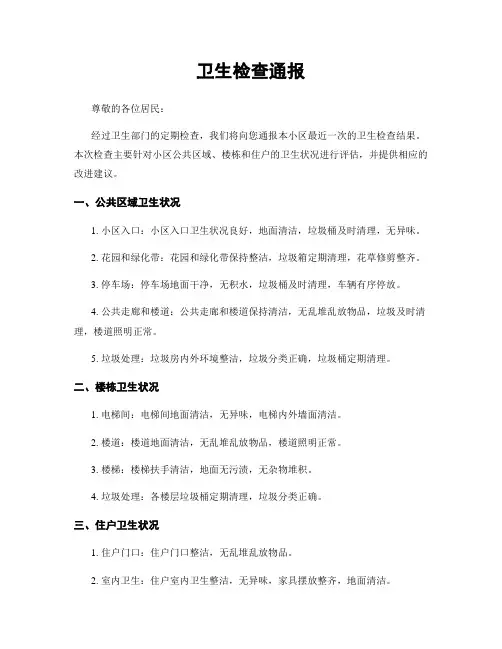 卫生检查通报

尊敬的各位居民：

经过卫生部门的定期检查，我们将向您通报本小区最近一次的卫生检查结果。本次检查主要针对小区公共区域、楼栋和住户的卫生状况进行评估，并提供相应的改进建议。

一、公共区域卫生状况

1. 小区入口：小区入口卫生状况良好，地面清洁，垃圾桶及时清理，无异味。

2. 花园和绿化带：花园和绿化带保持整洁，垃圾箱定期清理，花草修剪整齐。

3. 停车场：停车场地面干净，无积水，垃圾桶及时清理，车辆有序停放。

4. 公共走廊和楼道：公共走廊和楼道保持清洁，无乱堆乱放物品，垃圾及时清理，楼道照明正常。

5. 垃圾处理：垃圾房内外环境整洁，垃圾分类正确，垃圾桶定期清理。

二、楼栋卫生状况

1. 电梯间：电梯间地面清洁，无异味，电梯内外墙面清洁。

2. 楼道：楼道地面清洁，无乱堆乱放物品，楼道照明正常。

3. 楼梯：楼梯扶手清洁，地面无污渍，无杂物堆积。

4. 垃圾处理：各楼层垃圾桶定期清理，垃圾分类正确。

三、住户卫生状况

1. 住户门口：住户门口整洁，无乱堆乱放物品。

2. 室内卫生：住户室内卫生整洁，无异味，家具摆放整齐，地面清洁。